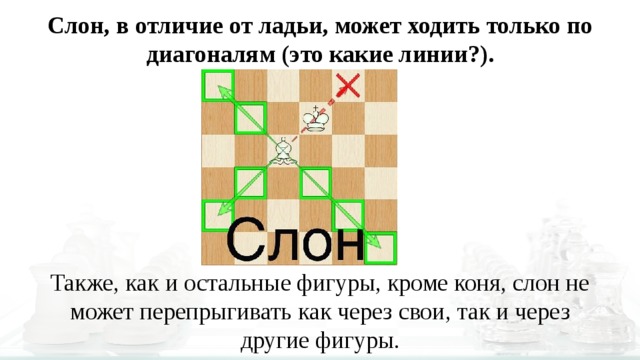 Слон, в отличие от ладьи, может ходить только по диагоналям (это какие линии?).

Слон

Также, как и остальные фигуры, кроме коня, слон не может перепрыгивать как через свои, так и через другие фигуры.